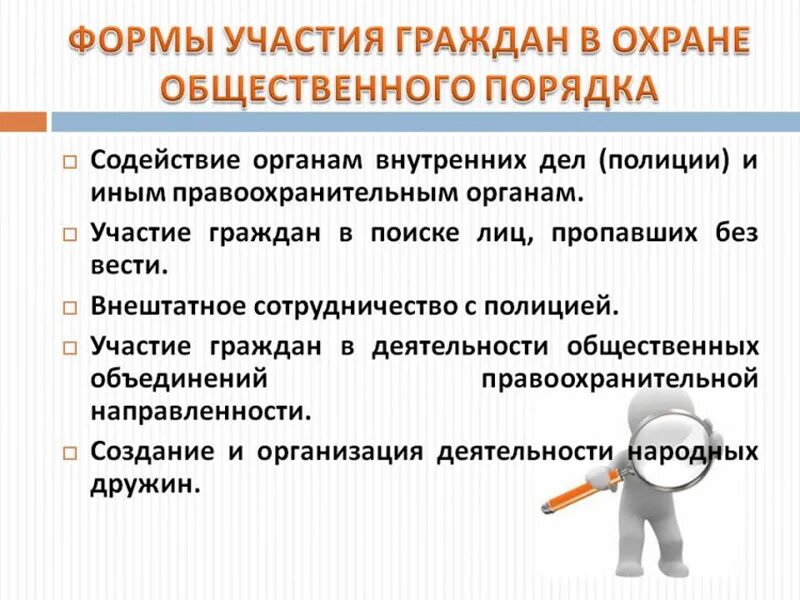 ФОРМЫ УЧАСТИЯ ГРАЖДАН В ОХРАНЕ ОБЩЕСТВЕННОГО ПОРЯДКА

□ Содействие органам внутренних дел (полиции) и иным правоохранительным органам.

□ Участие граждан в поиске лиц, пропавших без вести.

□ Внештатное сотрудничество с полицией.

□ Участие граждан в деятельности общественных объединений правоохранительной направленности.

□ Создание и организация деятельности народных дружин.